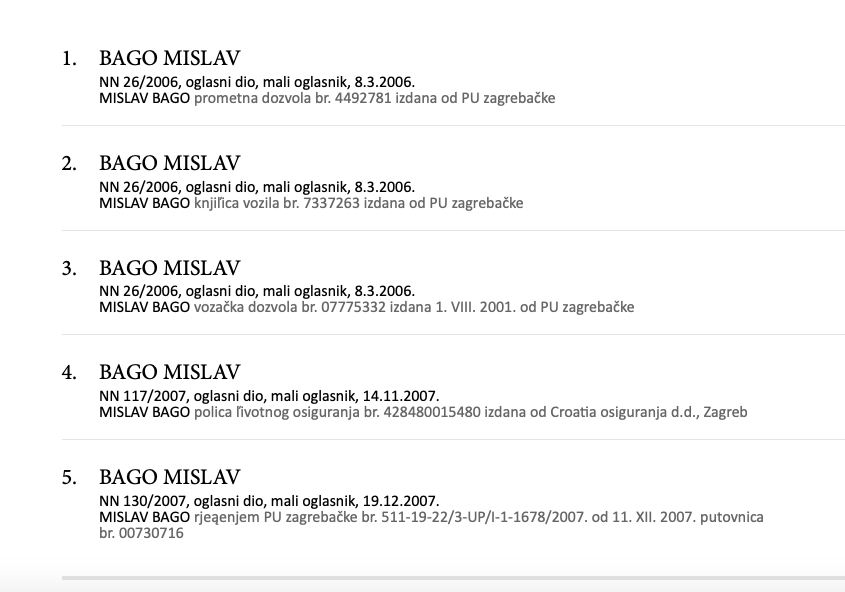 1. BAGO MISLAV
NN 26/2006, oglasni dio, mali oglasnik, 8.3.2006.
MISLAV BAGO prometna dozvola br. 4492781 izdana od PU zagrebačke

2. BAGO MISLAV
NN 26/2006, oglasni dio, mali oglasnik, 8.3.2006.
MISLAV BAGO knjiľica vozila br. 7337263 izdana od PU zagrebačke

3. BAGO MISLAV
NN 26/2006, oglasni dio, mali oglasnik, 8.3.2006.
MISLAV BAGO vozačka dozvola br. 07775332 izdana 1. VIII. 2001. od PU zagrebačke

4. BAGO MISLAV
NN 117/2007, oglasni dio, mali oglasnik, 14.11.2007.
MISLAV BAGO polica ľivotnog osiguranja br. 428480015480 izdana od Croatia osiguranja d.d., Zagreb

5. BAGO MISLAV
NN 130/2007, oglasni dio, mali oglasnik, 19.12.2007.
MISLAV BAGO rjeąenjem PU zagrebačke br. 511-19-22/3-UP/I-1-1678/2007. od 11. XII. 2007. putovnica br. 00730716